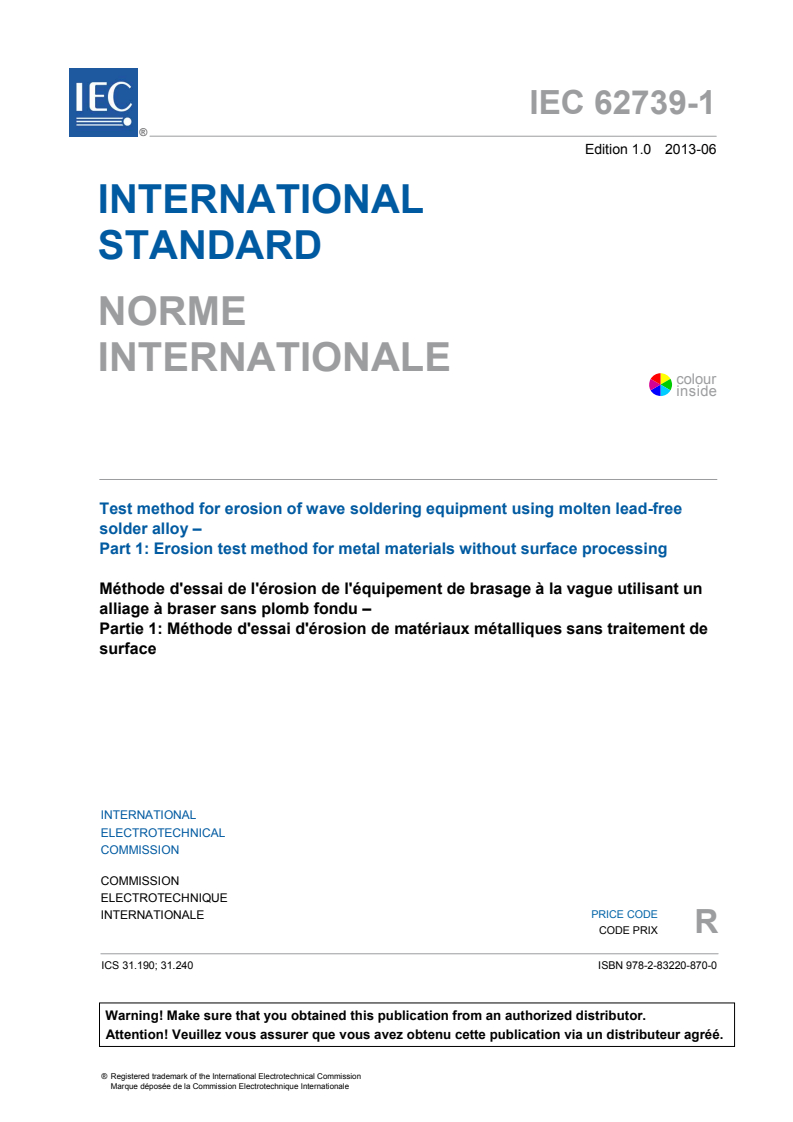 IEC ®

IEC 62739-1

Edition 1.0 2013-06

INTERNATIONAL STANDARD

NORME INTERNATIONALE

colour inside

Test method for erosion of wave soldering equipment using molten lead-free solder alloy –
Part 1: Erosion test method for metal materials without surface processing

Méthode d'essai de l'érosion de l'équipement de brasage à la vague utilisant un alliage à braser sans plomb fondu –
Partie 1: Méthode d'essai d'érosion de matériaux métalliques sans traitement de surface

INTERNATIONAL ELECTROTECHNICAL COMMISSION

COMMISSION ELECTROTECHNIQUE INTERNATIONALE

PRICE CODE
CODE PRIX
R

ICS 31.190; 31.240

ISBN 978-2-83220-870-0

Warning! Make sure that you obtained this publication from an authorized distributor.
Attention! Veuillez vous assurer que vous avez obtenu cette publication via un distributeur agréé.

® Registered trademark of the International Electrotechnical Commission
Marque déposée de la Commission Electrotechnique Internationale